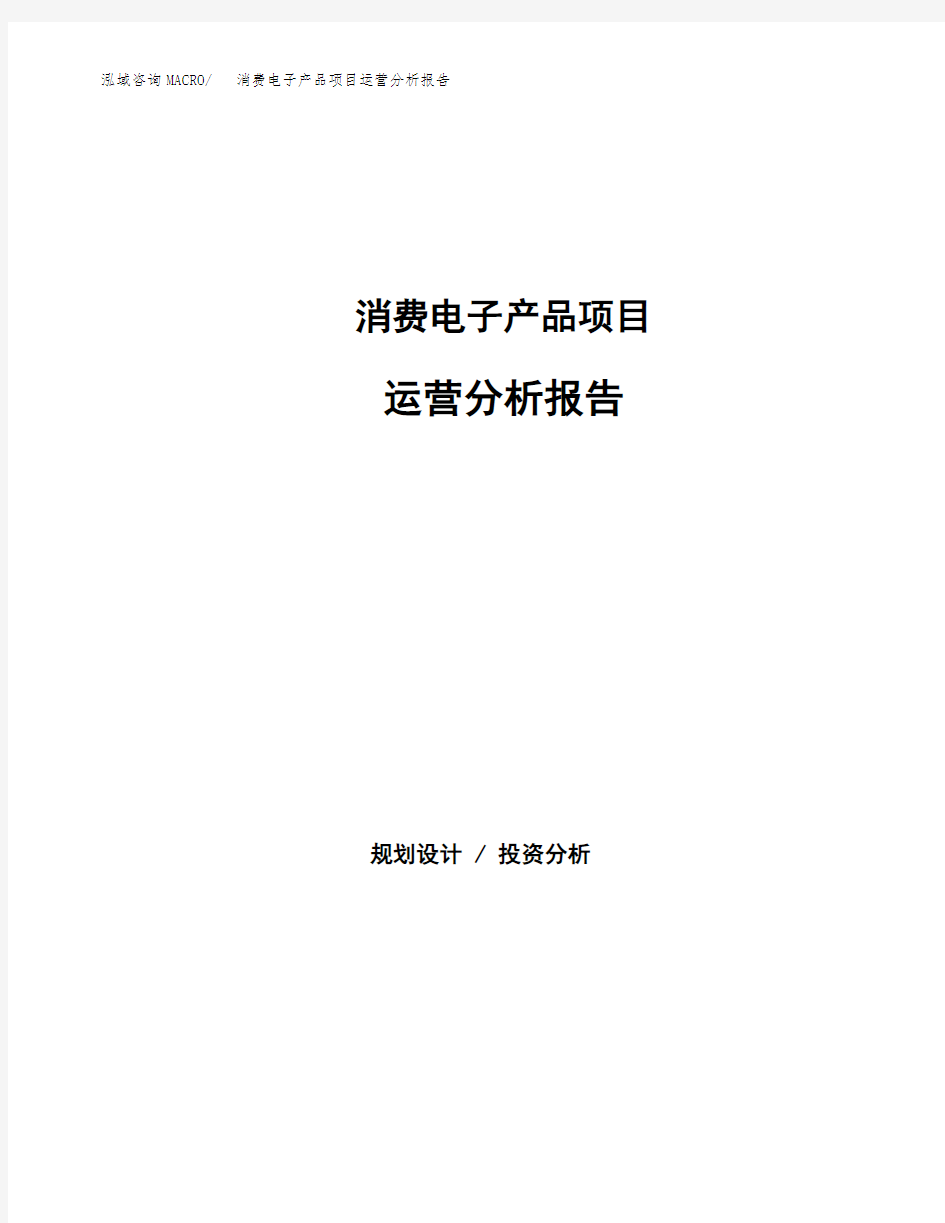 泓域咨询MACRO/ 消费电子产品项目运营分析报告

消费电子产品项目

运营分析报告

规划设计 / 投资分析